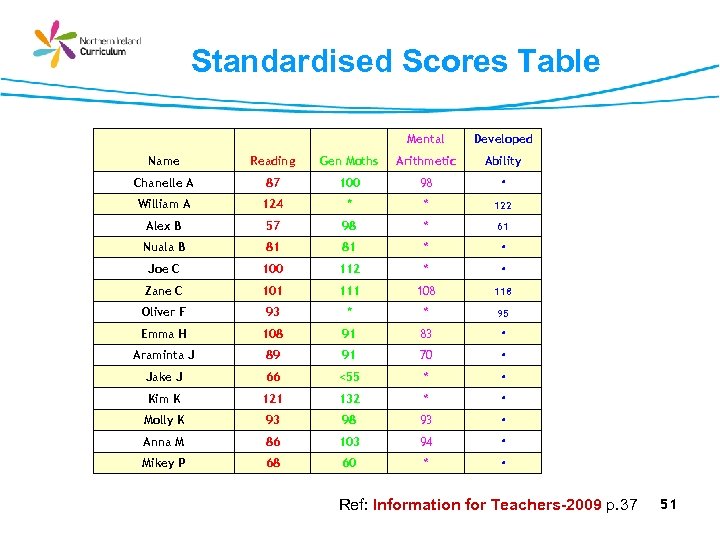 Northern Ireland Curriculum

Standardised Scores Table

| Name | Reading | Gen Maths | Mental Arithmetic | Developed Ability |
|---|---|---|---|---|
| Chanelle A | 87 | 100 | 98 | * |
| William A | 124 | * | * | 122 |
| Alex B | 57 | 98 | * | 61 |
| Nuala B | 81 | 81 | * | * |
| Joe C | 100 | 112 | * | * |
| Zane C | 101 | 111 | 108 | 118 |
| Oliver F | 93 | * | * | 95 |
| Emma H | 108 | 91 | 83 | * |
| Araminta J | 89 | 91 | 70 | * |
| Jake J | 66 | <55 | * | * |
| Kim K | 121 | 132 | * | * |
| Molly K | 93 | 98 | 93 | * |
| Anna M | 86 | 103 | 94 | * |
| Mikey P | 68 | 60 | * | * |

Ref: Information for Teachers-2009 p.37

51